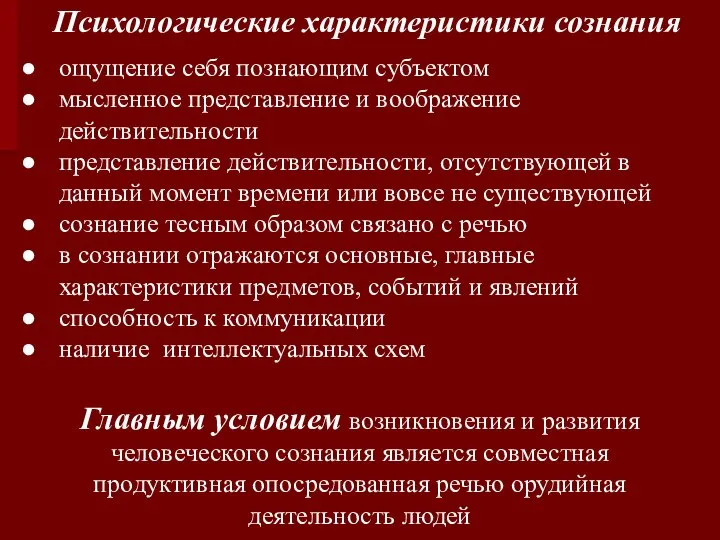 Психологические характеристики сознания

● ощущение себя познающим субъектом
● мысленное представление и воображение действительности
● представление действительности, отсутствующей в данный момент времени или вовсе не существующей
● сознание тесным образом связано с речью
● в сознании отражаются основные, главные характеристики предметов, событий и явлений
● способность к коммуникации
● наличие интеллектуальных схем

Главным условием возникновения и развития человеческого сознания является совместная продуктивная опосредованная речью орудийная деятельность людей